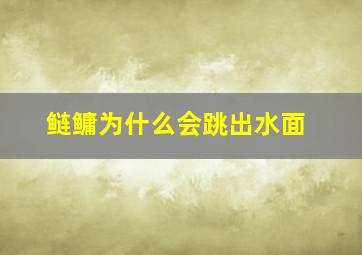 鲢鳙为什么会跳出水面